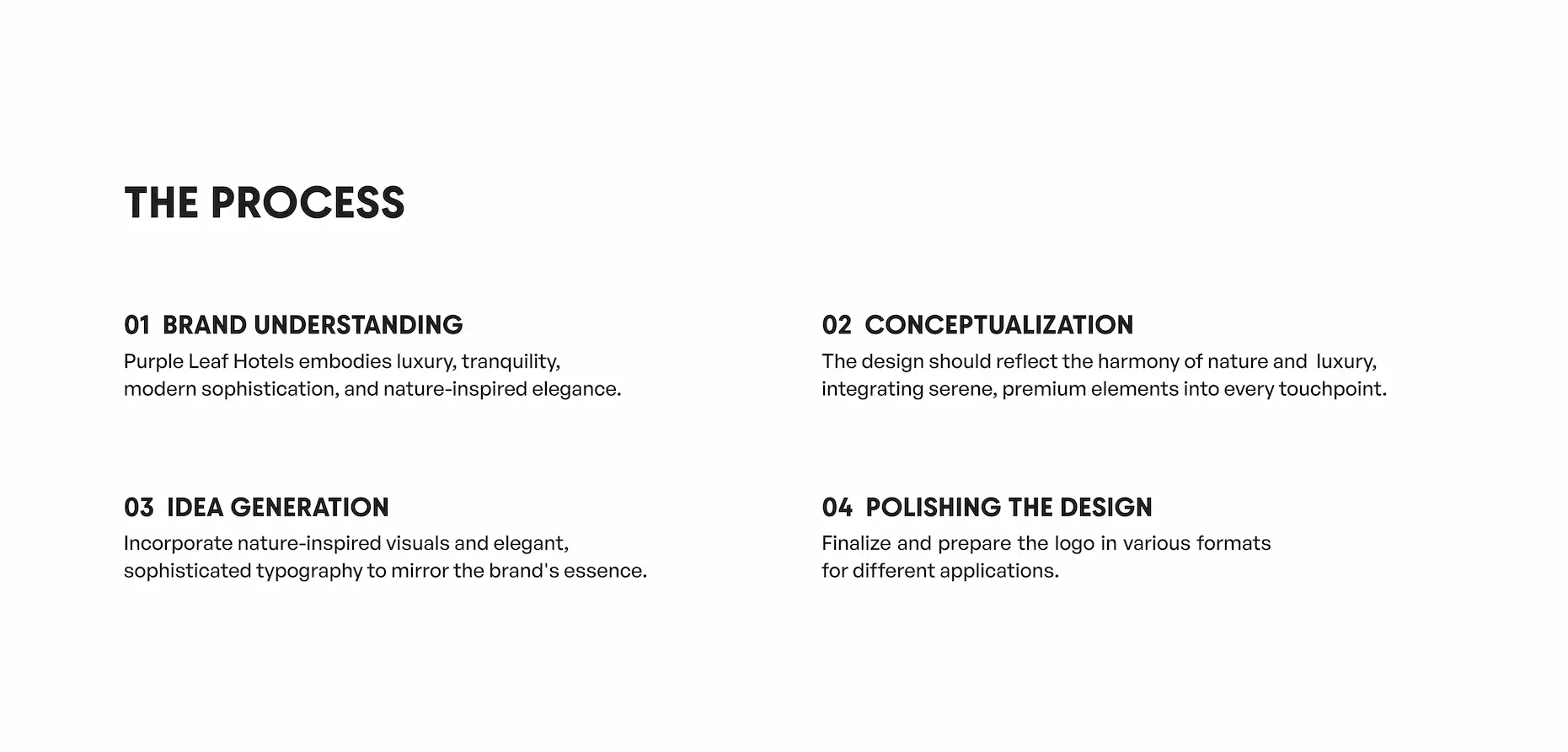 THE PROCESS

01 BRAND UNDERSTANDING
Purple Leaf Hotels embodies luxury, tranquility, modern sophistication, and nature-inspired elegance.

02 CONCEPTUALIZATION
The design should reflect the harmony of nature and luxury, integrating serene, premium elements into every touchpoint.

03 IDEA GENERATION
Incorporate nature-inspired visuals and elegant, sophisticated typography to mirror the brand's essence.

04 POLISHING THE DESIGN
Finalize and prepare the logo in various formats for different applications.